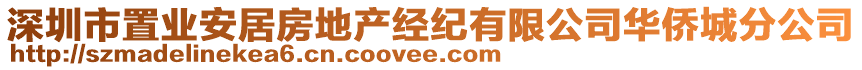 深圳市置业安居房地产经纪有限公司华侨城分公司
http://szmadelinekea6.cn.coovee.com